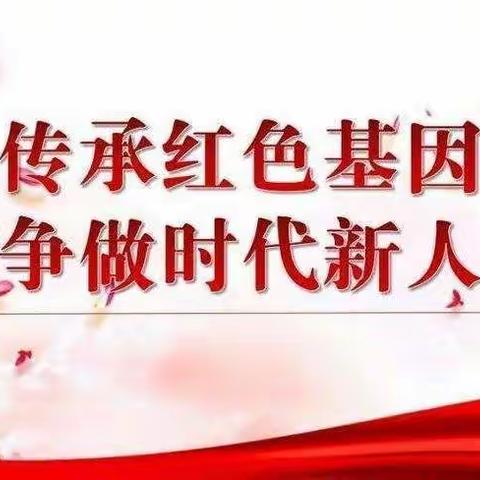 传承红色基因
争做时代新人